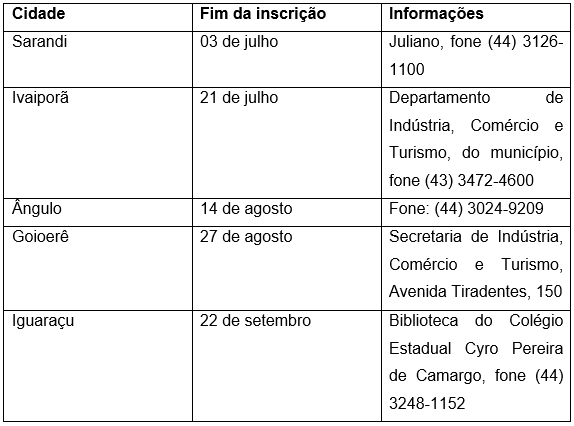 | Cidade | Fim da inscrição | Informações |
|---|---|---|
| Sarandi | 03 de julho | Juliano, fone (44) 3126-1100 |
| Ivaiporã | 21 de julho | Departamento de Indústria, Comércio e Turismo, do município, fone (43) 3472-4600 |
| Ângulo | 14 de agosto | Fone: (44) 3024-9209 |
| Goioerê | 27 de agosto | Secretaria de Indústria, Comércio e Turismo, Avenida Tiradentes, 150 |
| Iguaraçu | 22 de setembro | Biblioteca do Colégio Estadual Cyro Pereira de Camargo, fone (44) 3248-1152 |